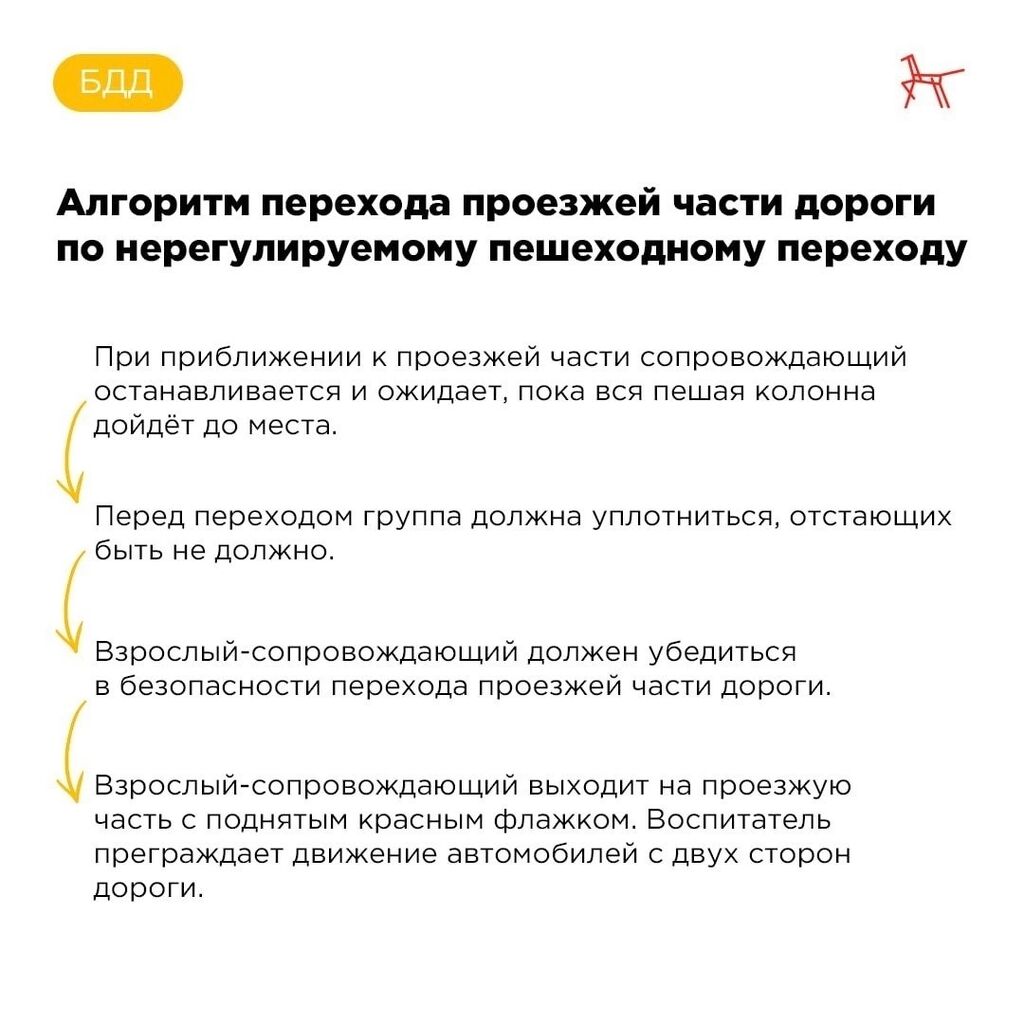 БДД

Алгоритм перехода проезжей части дороги по нерегулируемому пешеходному переходу

При приближении к проезжей части сопровождающий останавливается и ожидает, пока вся пешая колонна дойдёт до места.

Перед переходом группа должна уплотниться, отстающих быть не должно.

Взрослый-сопровождающий должен убедиться в безопасности перехода проезжей части дороги.

Взрослый-сопровождающий выходит на проезжую часть с поднятым красным флажком. Воспитатель преграждает движение автомобилей с двух сторон дороги.